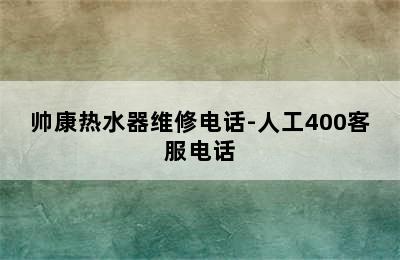 帅康热水器维修电话-人工400客服电话